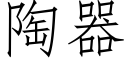 陶器